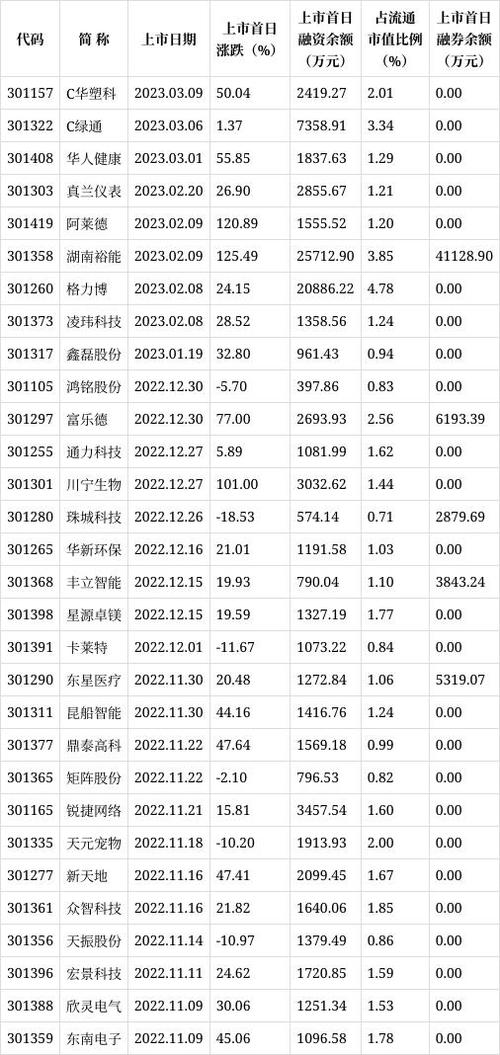 | 代码 | 简 称 | 上市日期 | 上市首日涨跌（%） | 上市首日融资余额（万元） | 占流通市值比例（%） | 上市首日融券余额（万元） |
|---|---|---|---|---|---|---|
| 301157 | C华塑科 | 2023.03.09 | 50.04 | 2419.27 | 2.01 | 0.00 |
| 301322 | C绿通 | 2023.03.06 | 1.37 | 7358.91 | 3.34 | 0.00 |
| 301408 | 华人健康 | 2023.03.01 | 55.85 | 1837.63 | 1.29 | 0.00 |
| 301303 | 真兰仪表 | 2023.02.20 | 26.90 | 2855.67 | 1.21 | 0.00 |
| 301419 | 阿莱德 | 2023.02.09 | 120.89 | 1555.52 | 1.20 | 0.00 |
| 301358 | 湖南裕能 | 2023.02.09 | 125.49 | 25712.90 | 3.85 | 41128.90 |
| 301260 | 格力博 | 2023.02.08 | 24.15 | 20886.22 | 4.78 | 0.00 |
| 301373 | 凌玮科技 | 2023.02.08 | 28.52 | 1358.56 | 1.24 | 0.00 |
| 301317 | 鑫磊股份 | 2023.01.19 | 32.80 | 961.43 | 0.94 | 0.00 |
| 301105 | 鸿铭股份 | 2022.12.30 | -5.70 | 397.86 | 0.83 | 0.00 |
| 301297 | 富乐德 | 2022.12.30 | 77.00 | 2693.93 | 2.56 | 6193.39 |
| 301255 | 通力科技 | 2022.12.27 | 5.89 | 1081.99 | 1.62 | 0.00 |
| 301301 | 川宁生物 | 2022.12.27 | 101.00 | 3032.62 | 1.44 | 0.00 |
| 301280 | 珠城科技 | 2022.12.26 | -18.53 | 574.14 | 0.71 | 2879.69 |
| 301265 | 华新环保 | 2022.12.16 | 21.01 | 1191.58 | 1.03 | 0.00 |
| 301368 | 丰立智能 | 2022.12.15 | 19.93 | 790.04 | 1.10 | 3843.24 |
| 301398 | 星源卓镁 | 2022.12.15 | 19.59 | 1327.19 | 1.77 | 0.00 |
| 301391 | 卡莱特 | 2022.12.01 | -11.67 | 1073.22 | 0.84 | 0.00 |
| 301290 | 东星医疗 | 2022.11.30 | 20.48 | 1272.84 | 1.06 | 5319.07 |
| 301311 | 昆船智能 | 2022.11.30 | 44.16 | 1416.76 | 1.24 | 0.00 |
| 301377 | 鼎泰高科 | 2022.11.22 | 47.64 | 1569.18 | 0.99 | 0.00 |
| 301365 | 矩阵股份 | 2022.11.22 | -2.10 | 796.53 | 0.82 | 0.00 |
| 301165 | 锐捷网络 | 2022.11.21 | 15.81 | 3457.54 | 1.60 | 0.00 |
| 301335 | 天元宠物 | 2022.11.18 | -10.20 | 1913.93 | 2.00 | 0.00 |
| 301277 | 新天地 | 2022.11.16 | 47.41 | 2099.45 | 1.67 | 0.00 |
| 301361 | 众智科技 | 2022.11.16 | 21.82 | 1640.06 | 1.85 | 0.00 |
| 301356 | 天振股份 | 2022.11.14 | -10.97 | 1379.49 | 0.86 | 0.00 |
| 301396 | 宏景科技 | 2022.11.11 | 24.62 | 1720.85 | 1.59 | 0.00 |
| 301388 | 欣灵电气 | 2022.11.09 | 30.06 | 1251.34 | 1.53 | 0.00 |
| 301359 | 东南电子 | 2022.11.09 | 45.06 | 1096.58 | 1.78 | 0.00 |